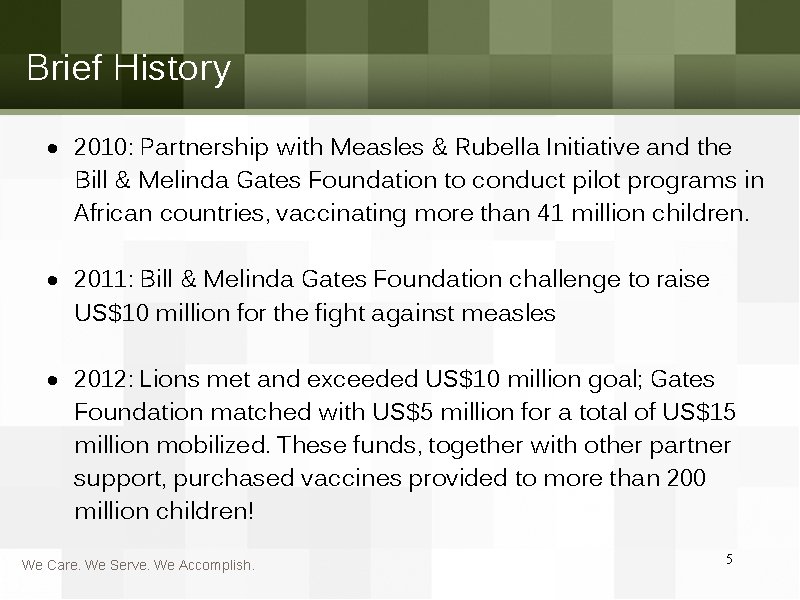 Brief History

• 2010: Partnership with Measles & Rubella Initiative and the Bill & Melinda Gates Foundation to conduct pilot programs in African countries, vaccinating more than 41 million children.

• 2011: Bill & Melinda Gates Foundation challenge to raise US$10 million for the fight against measles

• 2012: Lions met and exceeded US$10 million goal; Gates Foundation matched with US$5 million for a total of US$15 million mobilized. These funds, together with other partner support, purchased vaccines provided to more than 200 million children!

We Care. We Serve. We Accomplish.

5